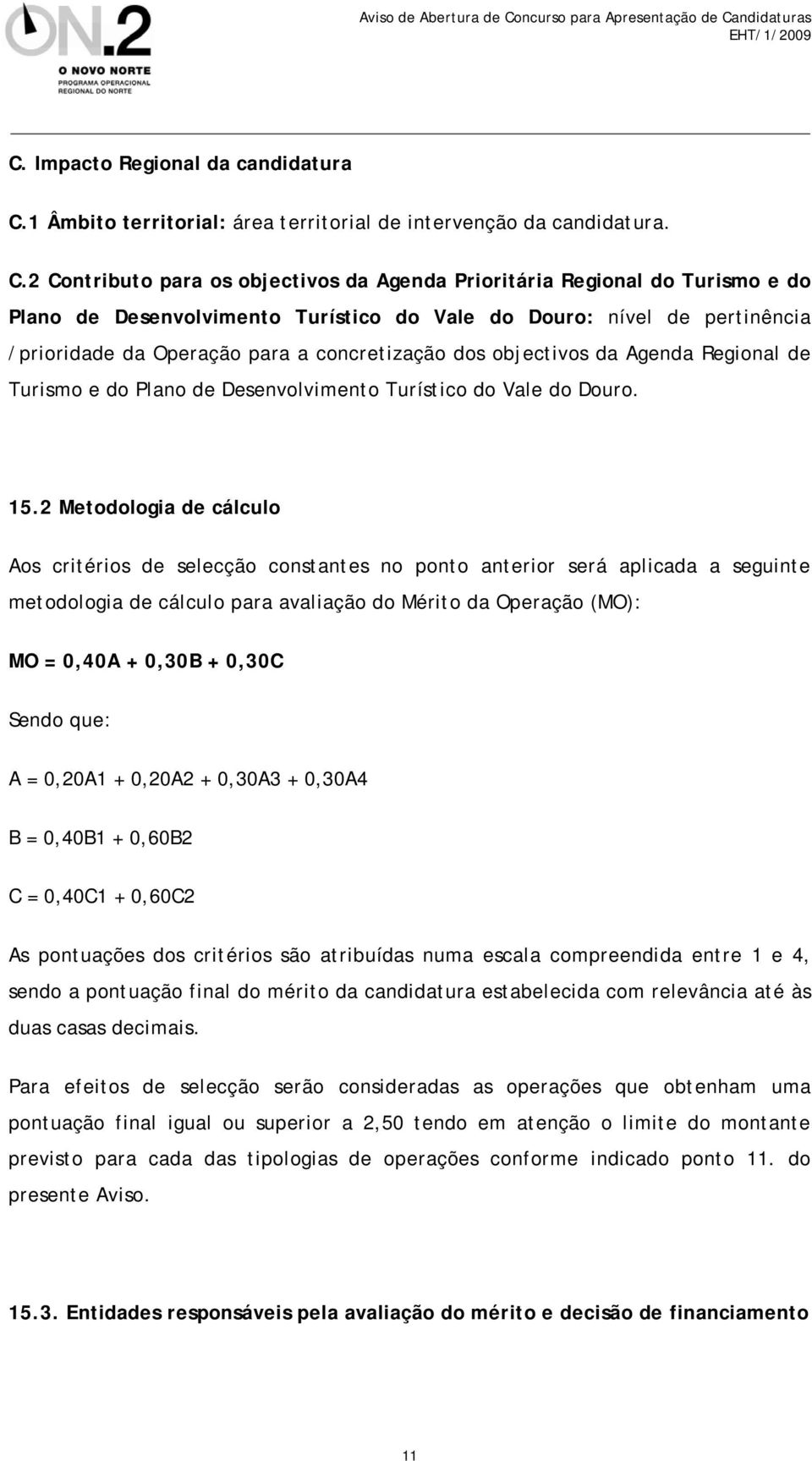 ON.2
O NOVO NORTE
PROGRAMA OPERACIONAL
REGIONAL DO NORTE

Aviso de Abertura de Concurso para Apresentação de Candidaturas
EHT/1/2009

C. Impacto Regional da candidatura

C.1 Âmbito territorial: área territorial de intervenção da candidatura.

C.2 Contributo para os objectivos da Agenda Prioritária Regional do Turismo e do Plano de Desenvolvimento Turístico do Vale do Douro: nível de pertinência /prioridade da Operação para a concretização dos objectivos da Agenda Regional de Turismo e do Plano de Desenvolvimento Turístico do Vale do Douro.

15.2 Metodologia de cálculo

Aos critérios de selecção constantes no ponto anterior será aplicada a seguinte metodologia de cálculo para avaliação do Mérito da Operação (MO):

MO = 0,40A + 0,30B + 0,30C

Sendo que:

A = 0,20A1 + 0,20A2 + 0,30A3 + 0,30A4

B = 0,40B1 + 0,60B2

C = 0,40C1 + 0,60C2

As pontuações dos critérios são atribuídas numa escala compreendida entre 1 e 4, sendo a pontuação final do mérito da candidatura estabelecida com relevância até às duas casas decimais.

Para efeitos de selecção serão consideradas as operações que obtenham uma pontuação final igual ou superior a 2,50 tendo em atenção o limite do montante previsto para cada das tipologias de operações conforme indicado ponto 11. do presente Aviso.

15.3. Entidades responsáveis pela avaliação do mérito e decisão de financiamento

11